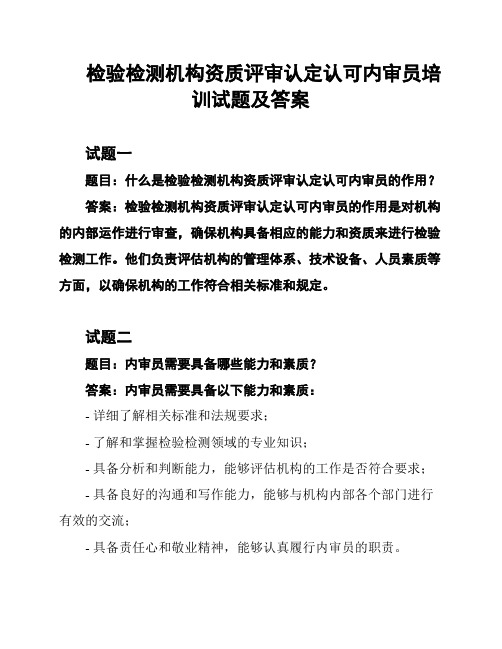 检验检测机构资质评审认定认可内审员培训试题及答案

试题一

题目：什么是检验检测机构资质评审认定认可内审员的作用？

答案：检验检测机构资质评审认定认可内审员的作用是对机构的内部运作进行审查，确保机构具备相应的能力和资质来进行检验检测工作。他们负责评估机构的管理体系、技术设备、人员素质等方面，以确保机构的工作符合相关标准和规定。

试题二

题目：内审员需要具备哪些能力和素质？

答案：内审员需要具备以下能力和素质：

- 详细了解相关标准和法规要求；

- 了解和掌握检验检测领域的专业知识；

- 具备分析和判断能力，能够评估机构的工作是否符合要求；

- 具备良好的沟通和写作能力，能够与机构内部各个部门进行有效的交流；

- 具备责任心和敬业精神，能够认真履行内审员的职责。